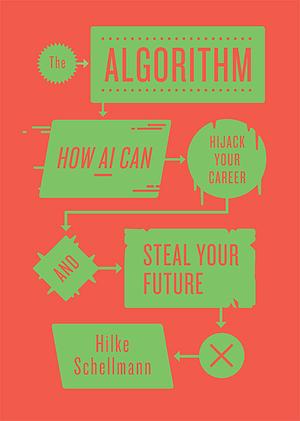 The

ALGORITHM

HOW AI CAN

HIJACK YOUR CAREER

AND

STEAL YOUR FUTURE

Hilke Schellmann